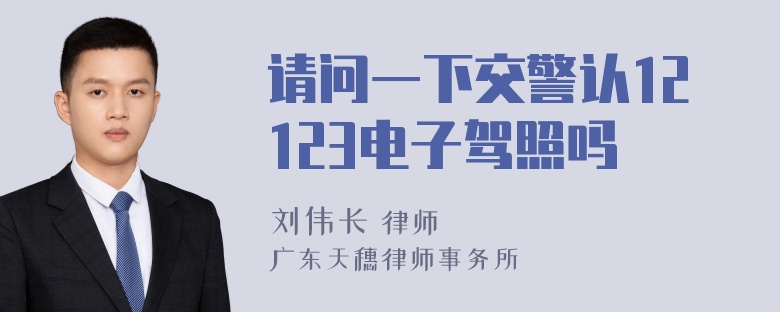 请问一下交警认12123电子驾照吗

刘伟长 律师
广东天穗律师事务所